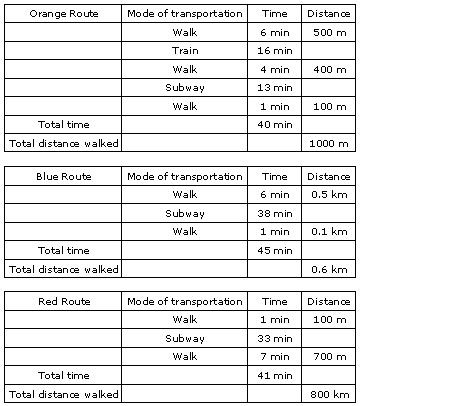 | Orange Route | Mode of transportation | Time | Distance |
|---|---|---|---|
| | Walk | 6 min | 500 m |
| | Train | 16 min | |
| | Walk | 4 min | 400 m |
| | Subway | 13 min | |
| | Walk | 1 min | 100 m |
| Total time | | 40 min | |
| Total distance walked | | | 1000 m |

| Blue Route | Mode of transportation | Time | Distance |
|---|---|---|---|
| | Walk | 6 min | 0.5 km |
| | Subway | 38 min | |
| | Walk | 1 min | 0.1 km |
| Total time | | 45 min | |
| Total distance walked | | | 0.6 km |

| Red Route | Mode of transportation | Time | Distance |
|---|---|---|---|
| | Walk | 1 min | 100 m |
| | Subway | 33 min | |
| | Walk | 7 min | 700 m |
| Total time | | 41 min | |
| Total distance walked | | | 800 km |